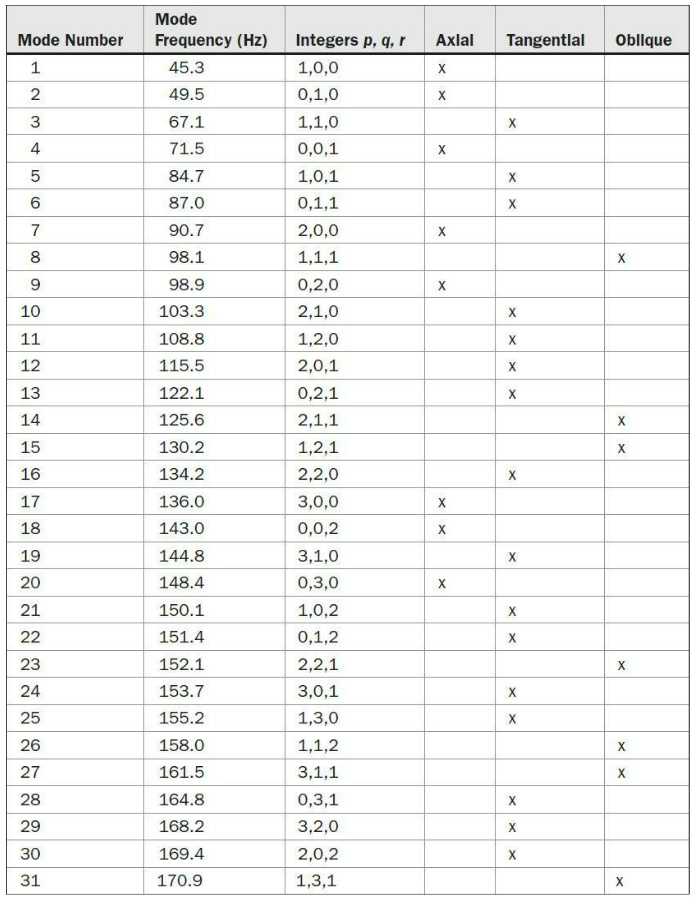 | Mode Number | Mode Frequency (Hz) | Integers p, q, r | Axial | Tangential | Oblique |
|---|---|---|---|---|---|
| 1 | 45.3 | 1,0,0 | x | | |
| 2 | 49.5 | 0,1,0 | x | | |
| 3 | 67.1 | 1,1,0 | | x | |
| 4 | 71.5 | 0,0,1 | x | | |
| 5 | 84.7 | 1,0,1 | | x | |
| 6 | 87.0 | 0,1,1 | | x | |
| 7 | 90.7 | 2,0,0 | x | | |
| 8 | 98.1 | 1,1,1 | | | x |
| 9 | 98.9 | 0,2,0 | x | | |
| 10 | 103.3 | 2,1,0 | | x | |
| 11 | 108.8 | 1,2,0 | | x | |
| 12 | 115.5 | 2,0,1 | | x | |
| 13 | 122.1 | 0,2,1 | | x | |
| 14 | 125.6 | 2,1,1 | | | x |
| 15 | 130.2 | 1,2,1 | | | x |
| 16 | 134.2 | 2,2,0 | | x | |
| 17 | 136.0 | 3,0,0 | x | | |
| 18 | 143.0 | 0,0,2 | x | | |
| 19 | 144.8 | 3,1,0 | | x | |
| 20 | 148.4 | 0,3,0 | x | | |
| 21 | 150.1 | 1,0,2 | | x | |
| 22 | 151.4 | 0,1,2 | | x | |
| 23 | 152.1 | 2,2,1 | | | x |
| 24 | 153.7 | 3,0,1 | | x | |
| 25 | 155.2 | 1,3,0 | | x | |
| 26 | 158.0 | 1,1,2 | | | x |
| 27 | 161.5 | 3,1,1 | | | x |
| 28 | 164.8 | 0,3,1 | | x | |
| 29 | 168.2 | 3,2,0 | | x | |
| 30 | 169.4 | 2,0,2 | | x | |
| 31 | 170.9 | 1,3,1 | | | x |